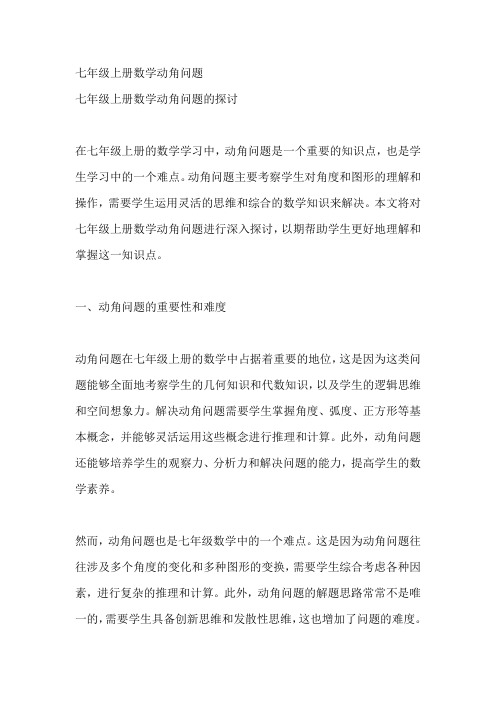 七年级上册数学动角问题

七年级上册数学动角问题的探讨

在七年级上册的数学学习中，动角问题是一个重要的知识点，也是学生学习中的一个难点。动角问题主要考察学生对角度和图形的理解和操作，需要学生运用灵活的思维和综合的数学知识来解决。本文将对七年级上册数学动角问题进行深入探讨，以期帮助学生更好地理解和掌握这一知识点。

一、动角问题的重要性和难度

动角问题在七年级上册的数学中占据着重要的地位，这是因为这类问题能够全面地考察学生的几何知识和代数知识，以及学生的逻辑思维和空间想象力。解决动角问题需要学生掌握角度、弧度、正方形等基本概念，并能够灵活运用这些概念进行推理和计算。此外，动角问题还能够培养学生的观察力、分析力和解决问题的能力，提高学生的数学素养。

然而，动角问题也是七年级数学中的一个难点。这是因为动角问题往往涉及多个角度的变化和多种图形的变换，需要学生综合考虑各种因素，进行复杂的推理和计算。此外，动角问题的解题思路常常不是唯一的，需要学生具备创新思维和发散性思维，这也增加了问题的难度。